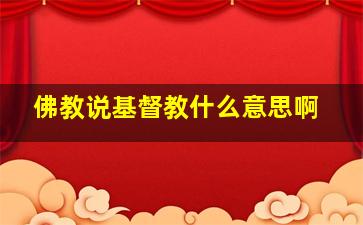 佛教说基督教什么意思啊